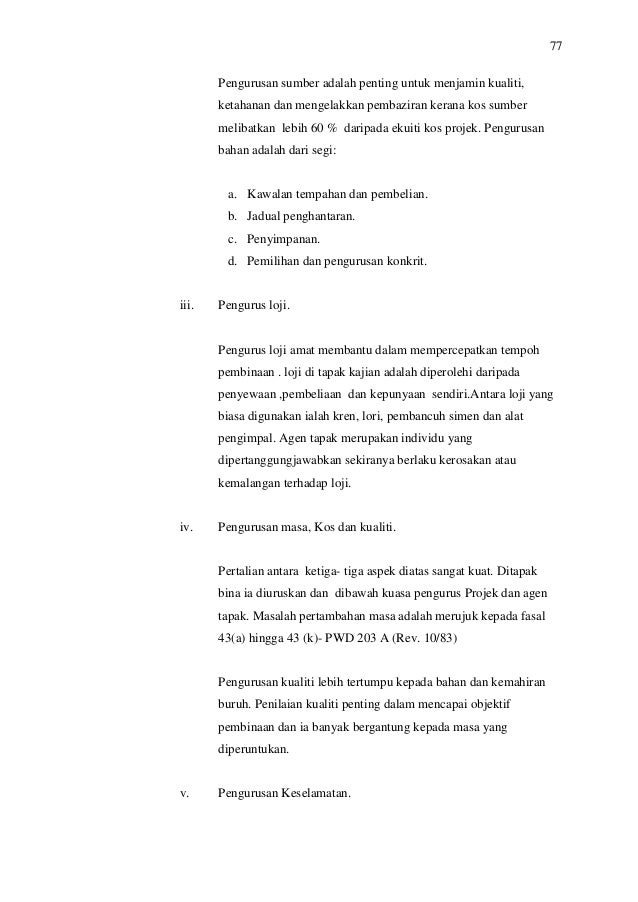 77

Pengurusan sumber adalah penting untuk menjamin kualiti, ketahanan dan mengelakkan pembaziran kerana kos sumber melibatkan lebih 60 % daripada ekuiti kos projek. Pengurusan bahan adalah dari segi:

a. Kawalan tempahan dan pembelian.
b. Jadual penghantaran.
c. Penyimpanan.
d. Pemilihan dan pengurusan konkrit.

iii. Pengurus loji.

Pengurus loji amat membantu dalam mempercepatkan tempoh pembinaan . loji di tapak kajian adalah diperolehi daripada penyewaan ,pembeliaan dan kepunyaan sendiri.Antara loji yang biasa digunakan ialah kren, lori, pembancuh simen dan alat pengimpal. Agen tapak merupakan individu yang dipertanggungjawabkan sekiranya berlaku kerosakan atau kemalangan terhadap loji.

iv. Pengurusan masa, Kos dan kualiti.

Pertalian antara ketiga- tiga aspek diatas sangat kuat. Ditapak bina ia diuruskan dan dibawah kuasa pengurus Projek dan agen tapak. Masalah pertambahan masa adalah merujuk kepada fasal 43(a) hingga 43 (k)- PWD 203 A (Rev. 10/83)

Pengurusan kualiti lebih tertumpu kepada bahan dan kemahiran buruh. Penilaian kualiti penting dalam mencapai objektif pembinaan dan ia banyak bergantung kepada masa yang diperuntukan.

v. Pengurusan Keselamatan.